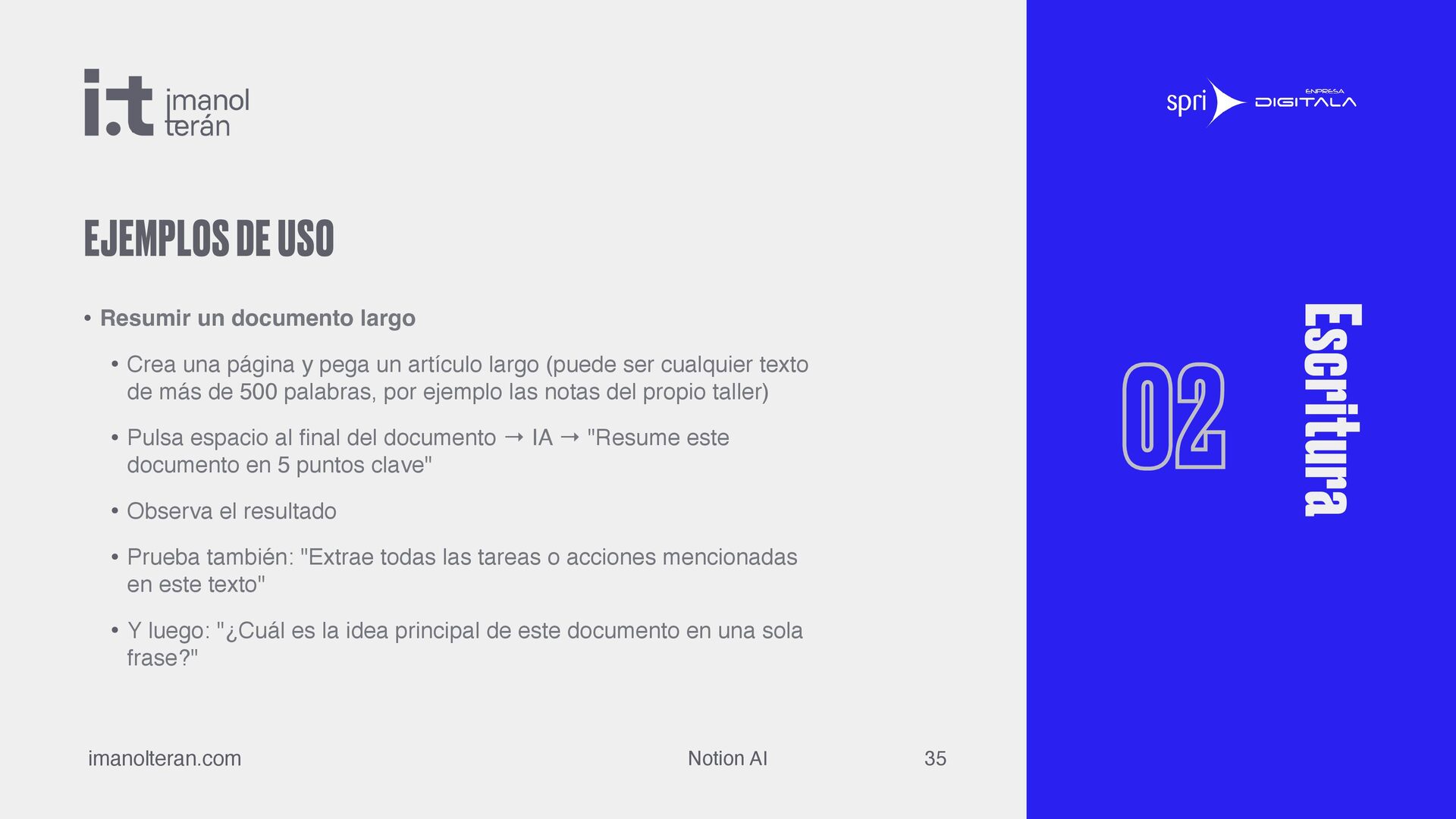 i.t imanol terán

EJEMPLOS DE USO

• Resumir un documento largo

• Crea una página y pega un artículo largo (puede ser cualquier texto de más de 500 palabras, por ejemplo las notas del propio taller)

• Pulsa espacio al final del documento → IA → "Resume este documento en 5 puntos clave"

• Observa el resultado

• Prueba también: "Extrae todas las tareas o acciones mencionadas en este texto"

• Y luego: "¿Cuál es la idea principal de este documento en una sola frase?"

imanolteran.com
Notion AI
35

spri ENPRESA DIGITALA

02

Escritura